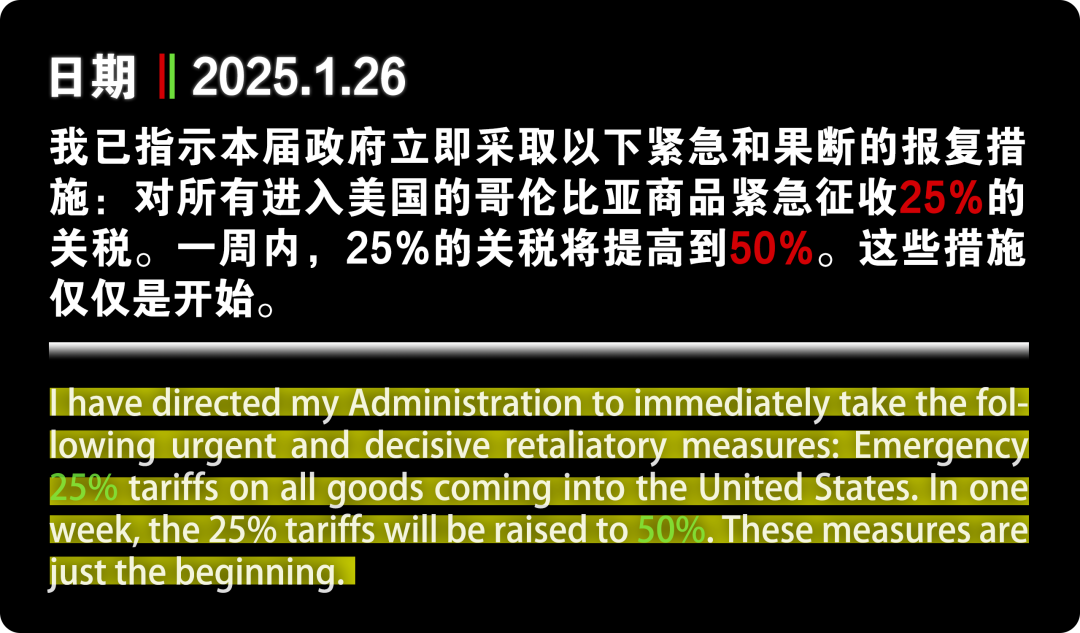 日期 || 2025.1.26

我已指示本届政府立即采取以下紧急和果断的报复措施：对所有进入美国的哥伦比亚商品紧急征收25%的关税。一周内，25%的关税将提高到50%。这些措施仅仅是开始。

I have directed my Administration to immediately take the following urgent and decisive retaliatory measures: Emergency 25% tariffs on all goods coming into the United States. In one week, the 25% tariffs will be raised to 50%. These measures are just the beginning.